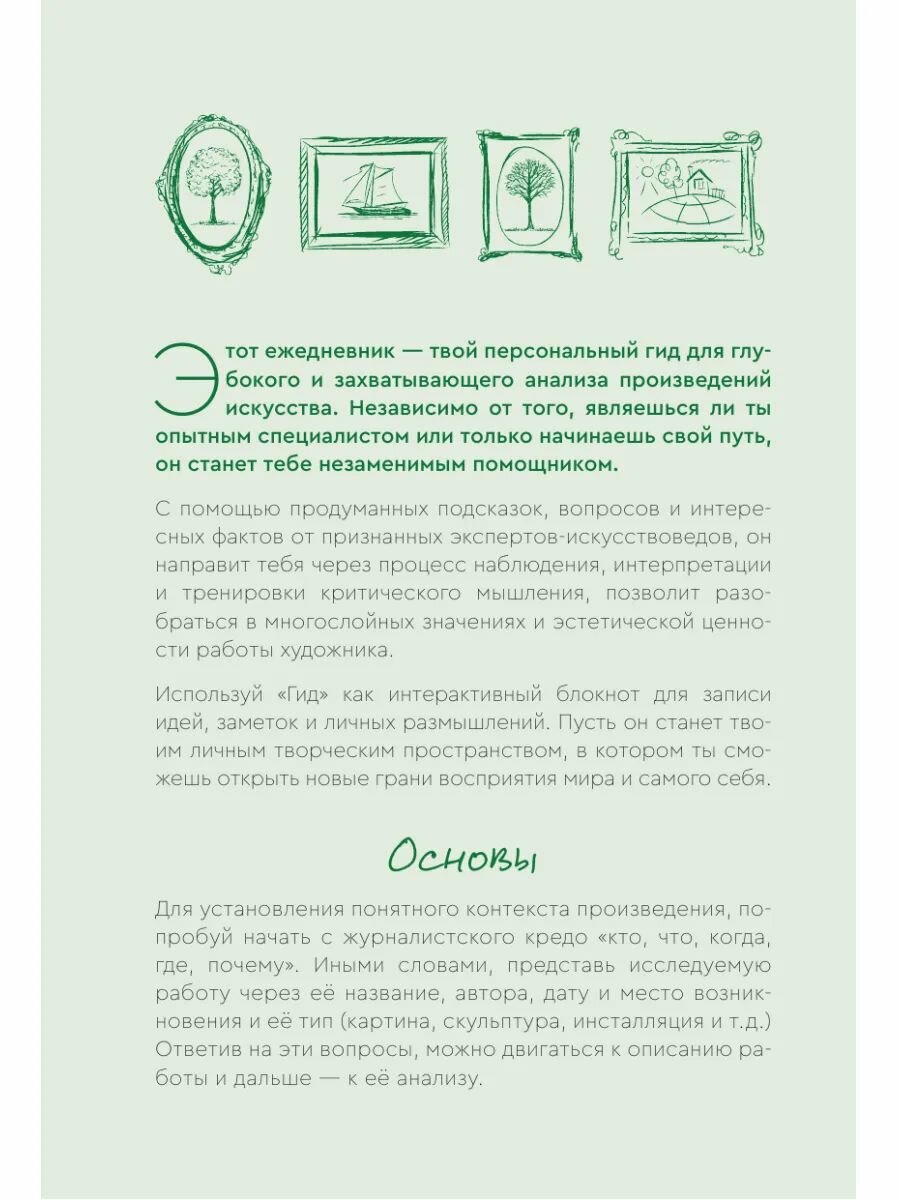 Этот ежедневник — твой персональный гид для глубокого и захватывающего анализа произведений искусства. Независимо от того, являешься ли ты опытным специалистом или только начинаешь свой путь, он станет тебе незаменимым помощником.

С помощью продуманных подсказок, вопросов и интересных фактов от признанных экспертов-искусствоведов, он направит тебя через процесс наблюдения, интерпретации и тренировки критического мышления, позволит разобраться в многослойных значениях и эстетической ценности работы художника.

Используй «Гид» как интерактивный блокнот для записи идей, заметок и личных размышлений. Пусть он станет твоим личным творческим пространством, в котором ты сможешь открыть новые грани восприятия мира и самого себя.

Основы

Для установления понятного контекста произведения, попробуй начать с журналистского кредо «кто, что, когда, где, почему». Иными словами, представь исследуемую работу через её название, автора, дату и место возникновения и её тип (картина, скульптура, инсталляция и т.д.) Ответив на эти вопросы, можно двигаться к описанию работы и дальше — к её анализу.